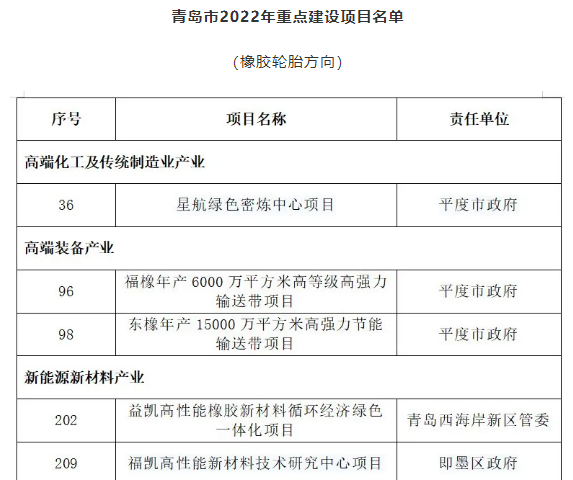 青岛市2022年重点建设项目名单

（橡胶轮胎方向）

| 序号 | 项目名称 | 责任单位 |
|---|---|---|
| 高端化工及传统制造业产业 | | |
| 36 | 星航绿色密炼中心项目 | 平度市政府 |
| 高端装备产业 | | |
| 96 | 福橡年产 6000 万平方米高等级高强力输送带项目 | 平度市政府 |
| 98 | 东橡年产 15000 万平方米高强力节能输送带项目 | 平度市政府 |
| 新能源新材料产业 | | |
| 202 | 益凯高性能橡胶新材料循环经济绿色一体化项目 | 青岛西海岸新区管委 |
| 209 | 福凯高性能新材料技术研究中心项目 | 即墨区政府 |